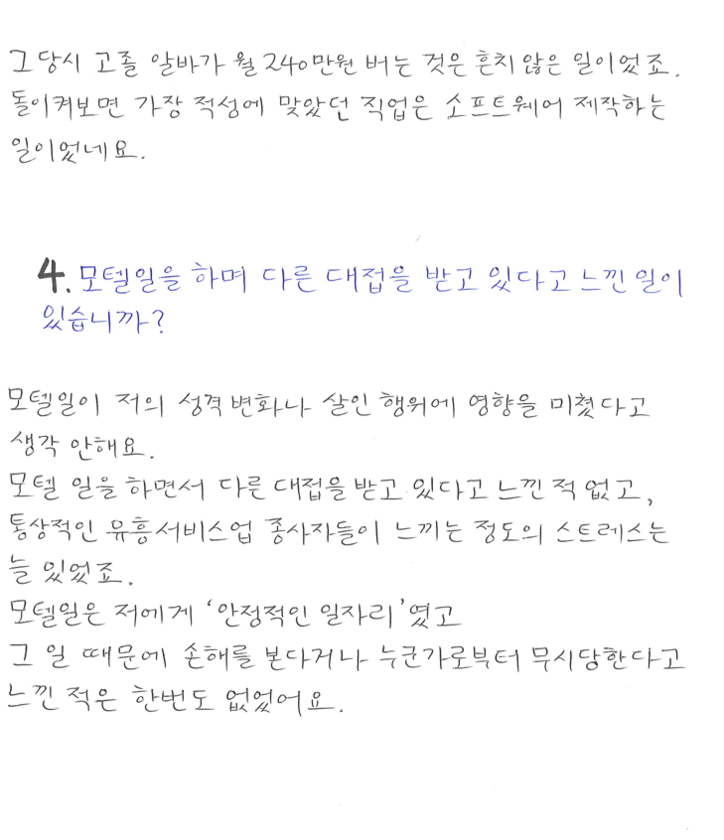 그 당시 고졸 알바가 월 240만원 버는 것은 흔치 않은 일이었죠. 돌이켜보면 가장 적성에 맞았던 직업은 소프트웨어 제작하는 일이었네요.

4. 모텔일을 하며 다른 대접을 받고 있다고 느낀 일이 있습니까?

모텔일이 저의 성격 변화나 살인 행위에 영향을 미쳤다고 생각 안해요.
모텔 일을 하면서 다른 대접을 받고 있다고 느낀 적 없고, 통상적인 유흥서비스업 종사자들이 느끼는 정도의 스트레스는 늘 있었죠.
모텔일은 저에게 '안정적인 일자리'였고
그 일 때문에 손해를 본다거나 누군가로부터 무시당한다고 느낀 적은 한번도 없었어요.